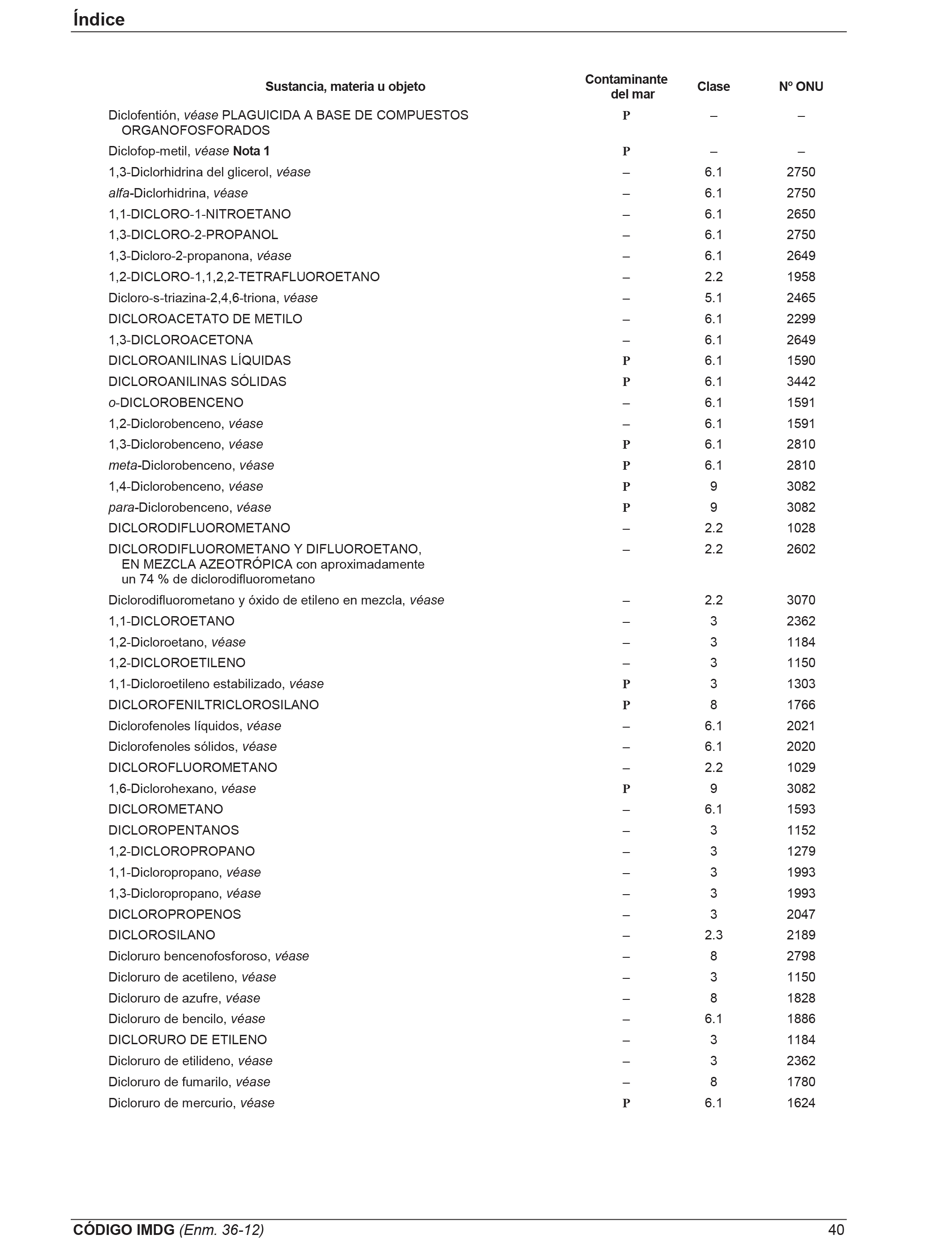 Índice

| Sustancia, materia u objeto | Contaminante del mar | Clase | Nº ONU |
|---|---|---|---|
| Diclofentión, véase PLAGUICIDA A BASE DE COMPUESTOS ORGANOFOSFORADOS | P | – | – |
| Diclofop-metil, véase Nota 1 | P | – | – |
| 1,3-Diclorhidrina del glicerol, véase | – | 6.1 | 2750 |
| alfa-Diclorhidrina, véase | – | 6.1 | 2750 |
| 1,1-DICLORO-1-NITROETANO | – | 6.1 | 2650 |
| 1,3-DICLORO-2-PROPANOL | – | 6.1 | 2750 |
| 1,3-Dicloro-2-propanona, véase | – | 6.1 | 2649 |
| 1,2-DICLORO-1,1,2,2-TETRAFLUOROETANO | – | 2.2 | 1958 |
| Dicloro-s-triazina-2,4,6-triona, véase | – | 5.1 | 2465 |
| DICLOROACETATO DE METILO | – | 6.1 | 2299 |
| 1,3-DICLOROACETONA | – | 6.1 | 2649 |
| DICLOROANILINAS LÍQUIDAS | P | 6.1 | 1590 |
| DICLOROANILINAS SÓLIDAS | P | 6.1 | 3442 |
| o-DICLOROBENCENO | – | 6.1 | 1591 |
| 1,2-Diclorobenceno, véase | – | 6.1 | 1591 |
| 1,3-Diclorobenceno, véase | P | 6.1 | 2810 |
| meta-Diclorobenceno, véase | P | 6.1 | 2810 |
| 1,4-Diclorobenceno, véase | P | 9 | 3082 |
| para-Diclorobenceno, véase | P | 9 | 3082 |
| DICLORODIFLUOROMETANO | – | 2.2 | 1028 |
| DICLORODIFLUOROMETANO Y DIFLUOROETANO, EN MEZCLA AZEOTRÓPICA con aproximadamente un 74 % de diclorodifluorometano | – | 2.2 | 2602 |
| Diclorodifluorometano y óxido de etileno en mezcla, véase | – | 2.2 | 3070 |
| 1,1-DICLOROETANO | – | 3 | 2362 |
| 1,2-Dicloroetano, véase | – | 3 | 1184 |
| 1,2-DICLOROETILENO | – | 3 | 1150 |
| 1,1-Dicloroetileno estabilizado, véase | P | 3 | 1303 |
| DICLOROFENILTRICLOROSILANO | P | 8 | 1766 |
| Diclorofenoles líquidos, véase | – | 6.1 | 2021 |
| Diclorofenoles sólidos, véase | – | 6.1 | 2020 |
| DICLOROFLUOROMETANO | – | 2.2 | 1029 |
| 1,6-Diclorohexano, véase | P | 9 | 3082 |
| DICLOROMETANO | – | 6.1 | 1593 |
| DICLOROPENTANOS | – | 3 | 1152 |
| 1,2-DICLOROPROPANO | – | 3 | 1279 |
| 1,1-Dicloropropano, véase | – | 3 | 1993 |
| 1,3-Dicloropropano, véase | – | 3 | 1993 |
| DICLOROPROPENOS | – | 3 | 2047 |
| DICLOROSILANO | – | 2.3 | 2189 |
| Dicloruro bencenofosforoso, véase | – | 8 | 2798 |
| Dicloruro de acetileno, véase | – | 3 | 1150 |
| Dicloruro de azufre, véase | – | 8 | 1828 |
| Dicloruro de bencilo, véase | – | 6.1 | 1886 |
| DICLORURO DE ETILENO | – | 3 | 1184 |
| Dicloruro de etilideno, véase | – | 3 | 2362 |
| Dicloruro de fumarilo, véase | – | 8 | 1780 |
| Dicloruro de mercurio, véase | P | 6.1 | 1624 |

CÓDIGO IMDG (Enm. 36-12) 40